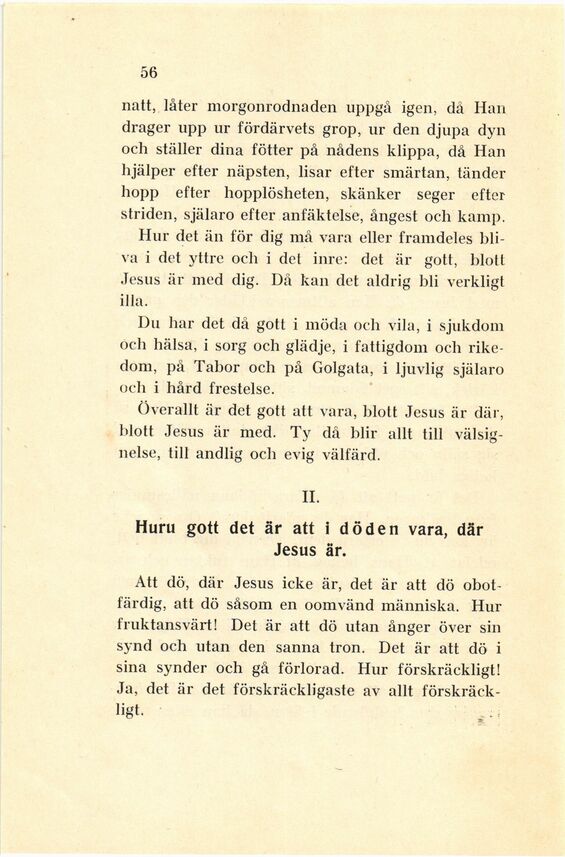 56

natt, låter morgonrodnaden uppgå igen, då Han drager upp ur fördärvets grop, ur den djupa dyn och ställer dina fötter på nådens klippa, då Han hjälper efter näpsten, lisar efter smärtan, tänder hopp efter hopplösheten, skänker seger efter striden, själaro efter anfäktelse, ångest och kamp. Hur det än för dig må vara eller framdeles bliva i det yttre och i det inre: det är gott, blott Jesus är med dig. Då kan det aldrig bli verkligt illa.

Du har det då gott i möda och vila, i sjukdom och hälsa, i sorg och glädje, i fattigdom och rikedom, på Tabor och på Golgata, i ljuvlig själaro och i hård frestelse.

Överallt är det gott att vara, blott Jesus är där, blott Jesus är med. Ty då blir allt till välsignelse, till andlig och evig välfärd.

II.

Huru gott det är att i döden vara, där Jesus är.

Att dö, där Jesus icke är, det är att dö obotfärdig, att dö såsom en oomvänd människa. Hur fruktansvärt! Det är att dö utan ånger över sin synd och utan den sanna tron. Det är att dö i sina synder och gå förlorad. Hur förskräckligt! Ja, det är det förskräckligaste av allt förskräckligt.